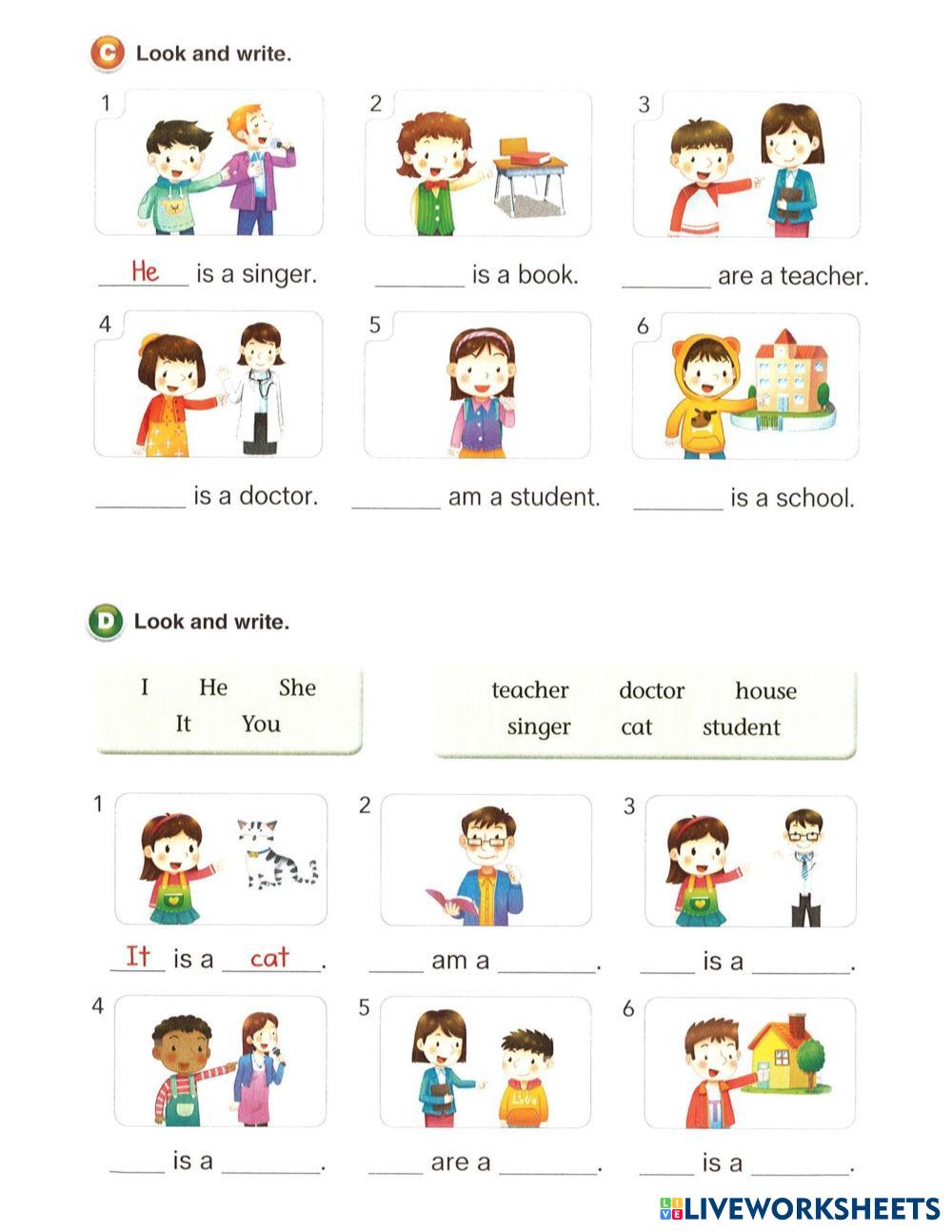 C Look and write.

1

He is a singer.

2

____ is a book.

3

____ are a teacher.

4

____ is a doctor.

5

____ am a student.

6

____ is a school.

D Look and write.

I He She
It You

teacher doctor house
singer cat student

1

It is a cat.

2

____ am a ____.

3

____ is a ____.

4

____ is a ____.

5

____ are a ____.

6

____ is a ____.

LIVEWORKSHEETS